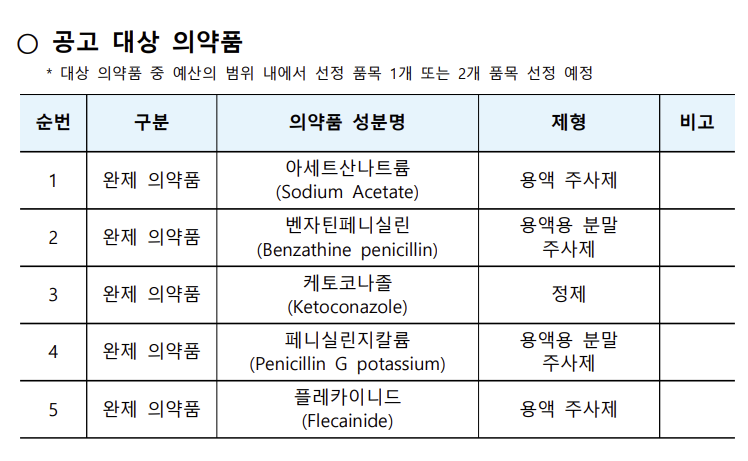 ○ 공고 대상 의약품

* 대상 의약품 중 예산의 범위 내에서 선정 품목 1개 또는 2개 품목 선정 예정

| 순번 | 구분 | 의약품 성분명 | 제형 | 비고 |
|---|---|---|---|---|
| 1 | 완제 의약품 | 아세트산나트륨 (Sodium Acetate) | 용액 주사제 | |
| 2 | 완제 의약품 | 벤자틴페니실린 (Benzathine penicillin) | 용액용 분말 주사제 | |
| 3 | 완제 의약품 | 케토코나졸 (Ketoconazole) | 정제 | |
| 4 | 완제 의약품 | 페니실린지칼륨 (Penicillin G potassium) | 용액용 분말 주사제 | |
| 5 | 완제 의약품 | 플레카이니드 (Flecainide) | 용액 주사제 | |